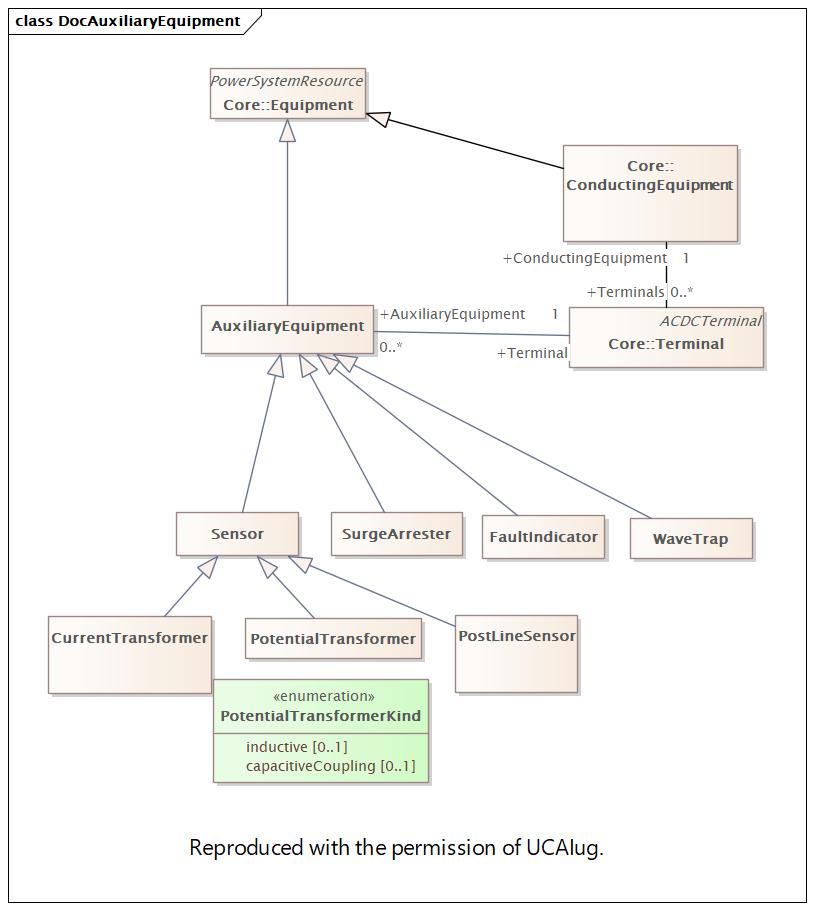 class DocAuxiliaryEquipment

PowerSystemResource
Core::Equipment

Core::
ConductingEquipment

+ConductingEquipment 1

+Terminals 0..*

AuxiliaryEquipment

+AuxiliaryEquipment 1

0..*

+Terminal

ACDCTerminal
Core::Terminal

Sensor

SurgeArrester

FaultIndicator

WaveTrap

CurrentTransformer

PotentialTransformer

PostLineSensor

«enumeration»
PotentialTransformerKind

inductive [0..1]
capacitiveCoupling [0..1]

Reproduced with the permission of UCAIug.